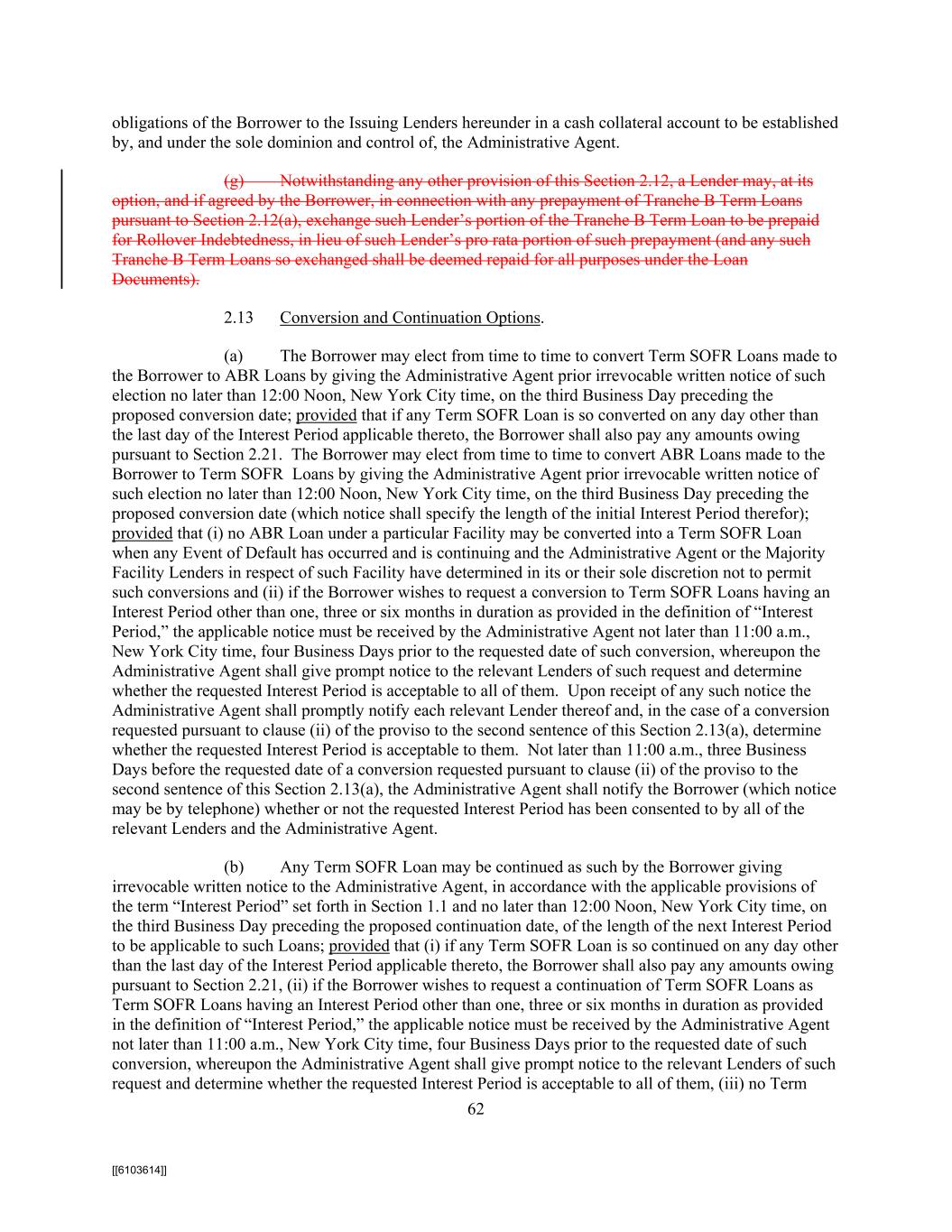 obligations of the Borrower to the Issuing Lenders hereunder in a cash collateral account to be established by, and under the sole dominion and control of, the Administrative Agent.

(g) Notwithstanding any other provision of this Section 2.12, a Lender may, at its option, and if agreed by the Borrower, in connection with any prepayment of Tranche B Term Loans pursuant to Section 2.12(a), exchange such Lender's portion of the Tranche B Term Loan to be prepaid for Rollover Indebtedness, in lieu of such Lender's pro rata portion of such prepayment (and any such Tranche B Term Loans so exchanged shall be deemed repaid for all purposes under the Loan Documents).

2.13 Conversion and Continuation Options.

(a) The Borrower may elect from time to time to convert Term SOFR Loans made to the Borrower to ABR Loans by giving the Administrative Agent prior irrevocable written notice of such election no later than 12:00 Noon, New York City time, on the third Business Day preceding the proposed conversion date; provided that if any Term SOFR Loan is so converted on any day other than the last day of the Interest Period applicable thereto, the Borrower shall also pay any amounts owing pursuant to Section 2.21. The Borrower may elect from time to time to convert ABR Loans made to the Borrower to Term SOFR Loans by giving the Administrative Agent prior irrevocable written notice of such election no later than 12:00 Noon, New York City time, on the third Business Day preceding the proposed conversion date (which notice shall specify the length of the initial Interest Period therefor); provided that (i) no ABR Loan under a particular Facility may be converted into a Term SOFR Loan when any Event of Default has occurred and is continuing and the Administrative Agent or the Majority Facility Lenders in respect of such Facility have determined in its or their sole discretion not to permit such conversions and (ii) if the Borrower wishes to request a conversion to Term SOFR Loans having an Interest Period other than one, three or six months in duration as provided in the definition of "Interest Period," the applicable notice must be received by the Administrative Agent not later than 11:00 a.m., New York City time, four Business Days prior to the requested date of such conversion, whereupon the Administrative Agent shall give prompt notice to the relevant Lenders of such request and determine whether the requested Interest Period is acceptable to all of them. Upon receipt of any such notice the Administrative Agent shall promptly notify each relevant Lender thereof and, in the case of a conversion requested pursuant to clause (ii) of the proviso to the second sentence of this Section 2.13(a), determine whether the requested Interest Period is acceptable to them. Not later than 11:00 a.m., three Business Days before the requested date of a conversion requested pursuant to clause (ii) of the proviso to the second sentence of this Section 2.13(a), the Administrative Agent shall notify the Borrower (which notice may be by telephone) whether or not the requested Interest Period has been consented to by all of the relevant Lenders and the Administrative Agent.

(b) Any Term SOFR Loan may be continued as such by the Borrower giving irrevocable written notice to the Administrative Agent, in accordance with the applicable provisions of the term "Interest Period" set forth in Section 1.1 and no later than 12:00 Noon, New York City time, on the third Business Day preceding the proposed continuation date, of the length of the next Interest Period to be applicable to such Loans; provided that (i) if any Term SOFR Loan is so continued on any day other than the last day of the Interest Period applicable thereto, the Borrower shall also pay any amounts owing pursuant to Section 2.21, (ii) if the Borrower wishes to request a continuation of Term SOFR Loans as Term SOFR Loans having an Interest Period other than one, three or six months in duration as provided in the definition of "Interest Period," the applicable notice must be received by the Administrative Agent not later than 11:00 a.m., New York City time, four Business Days prior to the requested date of such conversion, whereupon the Administrative Agent shall give prompt notice to the relevant Lenders of such request and determine whether the requested Interest Period is acceptable to all of them, (iii) no Term

62

[[6103614]]